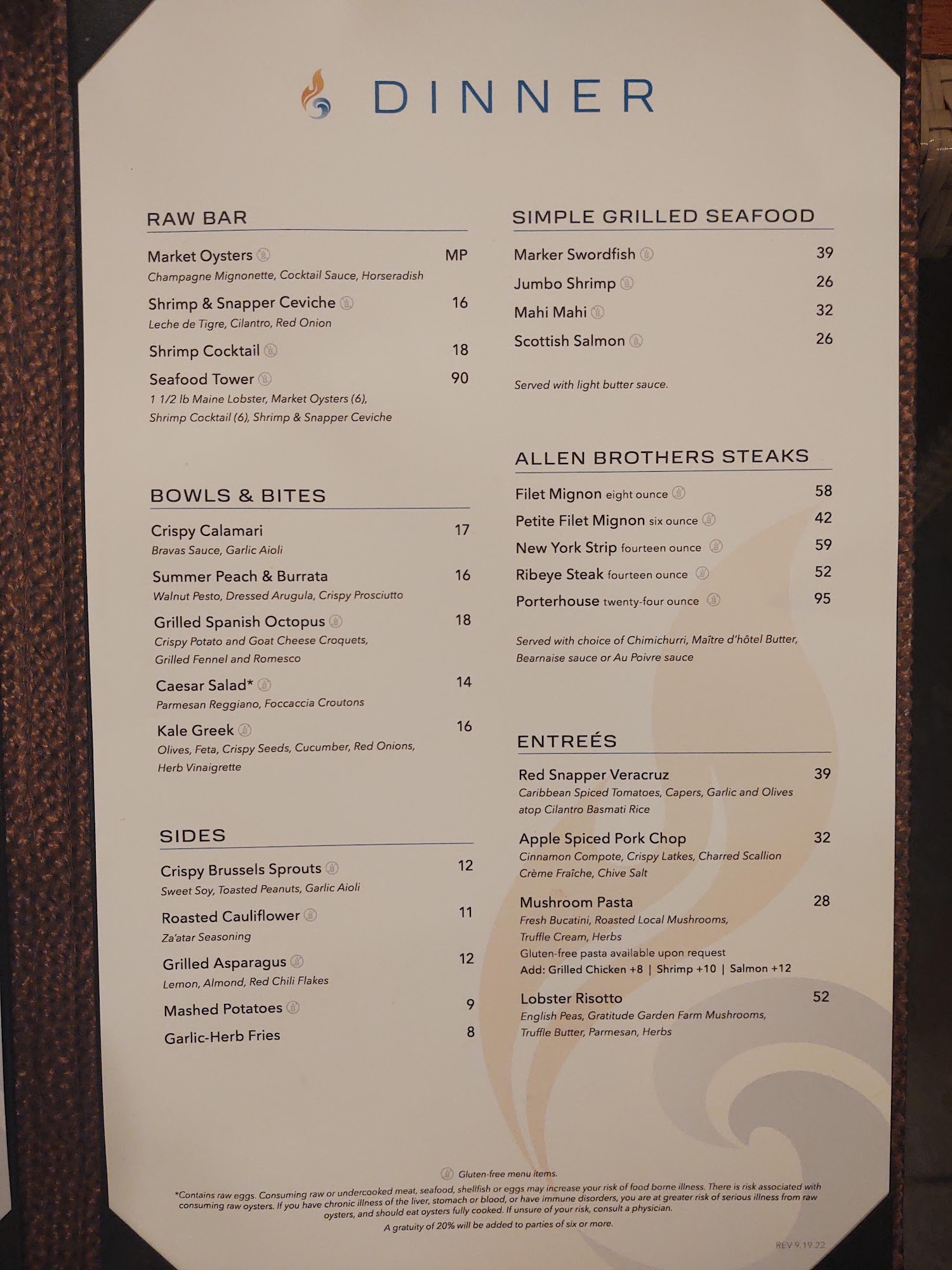 DINNER

RAW BAR

Market Oysters MP
Champagne Mignonette, Cocktail Sauce, Horseradish

Shrimp & Snapper Ceviche 16
Leche de Tigre, Cilantro, Red Onion

Shrimp Cocktail 18

Seafood Tower 90
1 1/2 lb Maine Lobster, Market Oysters (6), Shrimp Cocktail (6), Shrimp & Snapper Ceviche

BOWLS & BITES

Crispy Calamari 17
Bravas Sauce, Garlic Aioli

Summer Peach & Burrata 16
Walnut Pesto, Dressed Arugula, Crispy Prosciutto

Grilled Spanish Octopus 18
Crispy Potato and Goat Cheese Croquets, Grilled Fennel and Romesco

Caesar Salad* 14
Parmesan Reggiano, Foccaccia Croutons

Kale Greek 16
Olives, Feta, Crispy Seeds, Cucumber, Red Onions, Herb Vinaigrette

SIDES

Crispy Brussels Sprouts 12
Sweet Soy, Toasted Peanuts, Garlic Aioli

Roasted Cauliflower 11
Za'atar Seasoning

Grilled Asparagus 12
Lemon, Almond, Red Chili Flakes

Mashed Potatoes 9

Garlic-Herb Fries 8

SIMPLE GRILLED SEAFOOD

Marker Swordfish 39

Jumbo Shrimp 26

Mahi Mahi 32

Scottish Salmon 26

Served with light butter sauce.

ALLEN BROTHERS STEAKS

Filet Mignon eight ounce 58

Petite Filet Mignon six ounce 42

New York Strip fourteen ounce 59

Ribeye Steak fourteen ounce 52

Porterhouse twenty-four ounce 95

Served with choice of Chimichurri, Maître d'hôtel Butter, Bearnaise sauce or Au Poivre sauce

ENTREÉS

Red Snapper Veracruz 39
Caribbean Spiced Tomatoes, Capers, Garlic and Olives atop Cilantro Basmati Rice

Apple Spiced Pork Chop 32
Cinnamon Compote, Crispy Latkes, Charred Scallion Crème Fraîche, Chive Salt

Mushroom Pasta 28
Fresh Bucatini, Roasted Local Mushrooms, Truffle Cream, Herbs
Gluten-free pasta available upon request
Add: Grilled Chicken +8 | Shrimp +10 | Salmon +12

Lobster Risotto 52
English Peas, Gratitude Garden Farm Mushrooms, Truffle Butter, Parmesan, Herbs

Gluten-free menu items.

*Contains raw eggs. Consuming raw or undercooked meat, seafood, shellfish or eggs may increase your risk of food borne illness. There is risk associated with consuming raw oysters. If you have chronic illness of the liver, stomach or blood, or have immune disorders, you are at greater risk of serious illness from raw oysters, and should eat oysters fully cooked. If unsure of your risk, consult a physician.

A gratuity of 20% will be added to parties of six or more.

REV 9.19.22